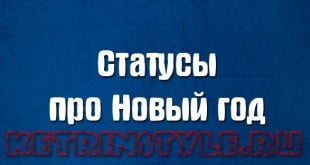 Статусы
про Новый год

KETRINSTYLE.RU